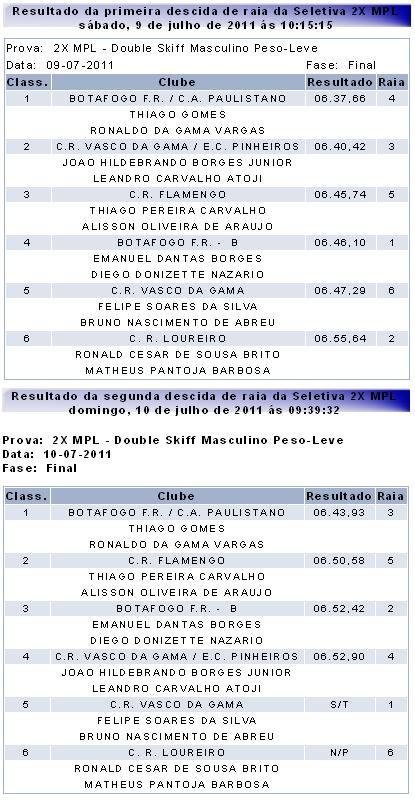 Resultado da primeira descida de raia da Seletiva 2X MPL
sábado, 9 de julho de 2011 às 10:15:15

Prova: 2X MPL - Double Skiff Masculino Peso-Leve
Data: 09-07-2011
Fase: Final

| Class. | Clube | Resultado | Raia |
|---|---|---|---|
| 1 | BOTAFOGO F.R. / C.A. PAULISTANO | 06.37,66 | 4 |
| | THIAGO GOMES | | |
| | RONALDO DA GAMA VARGAS | | |
| 2 | C.R. VASCO DA GAMA / E.C. PINHEIROS | 06.40,42 | 3 |
| | JOAO HILDEBRANDO BORGES JUNIOR | | |
| | LEANDRO CARVALHO ATOJI | | |
| 3 | C.R. FLAMENGO | 06.45,74 | 5 |
| | THIAGO PEREIRA CARVALHO | | |
| | ALISSON OLIVEIRA DE ARAUJO | | |
| 4 | BOTAFOGO F.R. - B | 06.46,10 | 1 |
| | EMANUEL DANTAS BORGES | | |
| | DIEGO DONIZETTE NAZARIO | | |
| 5 | C.R. VASCO DA GAMA | 06.47,29 | 6 |
| | FELIPE SOARES DA SILVA | | |
| | BRUNO NASCIMENTO DE ABREU | | |
| 6 | C. R. LOUREIRO | 06.55,64 | 2 |
| | RONALD CESAR DE SOUSA BRITO | | |
| | MATHEUS PANTOJA BARBOSA | | |

Resultado da segunda descida de raia da Seletiva 2X MPL
domingo, 10 de julho de 2011 às 09:39:32

Prova: 2X MPL - Double Skiff Masculino Peso-Leve
Data: 10-07-2011
Fase: Final

| Class. | Clube | Resultado | Raia |
|---|---|---|---|
| 1 | BOTAFOGO F.R. / C.A. PAULISTANO | 06.43,93 | 3 |
| | THIAGO GOMES | | |
| | RONALDO DA GAMA VARGAS | | |
| 2 | C.R. FLAMENGO | 06.50,58 | 5 |
| | THIAGO PEREIRA CARVALHO | | |
| | ALISSON OLIVEIRA DE ARAUJO | | |
| 3 | BOTAFOGO F.R. - B | 06.52,42 | 2 |
| | EMANUEL DANTAS BORGES | | |
| | DIEGO DONIZETTE NAZARIO | | |
| 4 | C.R. VASCO DA GAMA / E.C. PINHEIROS | 06.52,90 | 4 |
| | JOAO HILDEBRANDO BORGES JUNIOR | | |
| | LEANDRO CARVALHO ATOJI | | |
| 5 | C.R. VASCO DA GAMA | S/T | 1 |
| | FELIPE SOARES DA SILVA | | |
| | BRUNO NASCIMENTO DE ABREU | | |
| 6 | C. R. LOUREIRO | N/P | 6 |
| | RONALD CESAR DE SOUSA BRITO | | |
| | MATHEUS PANTOJA BARBOSA | | |